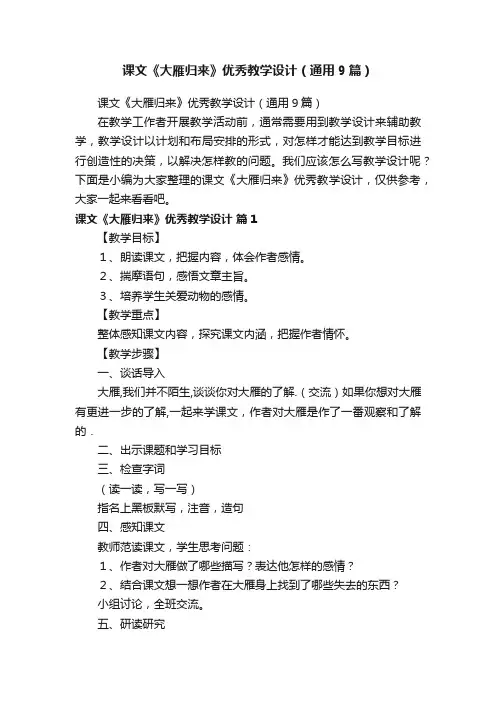 课文《大雁归来》优秀教学设计（通用9篇）

课文《大雁归来》优秀教学设计（通用9篇）

在教学工作者开展教学活动前，通常需要用到教学设计来辅助教学，教学设计以计划和布局安排的形式，对怎样才能达到教学目标进行创造性的决策，以解决怎样教的问题。我们应该怎么写教学设计呢？下面是小编为大家整理的课文《大雁归来》优秀教学设计，仅供参考，大家一起来看看吧。

课文《大雁归来》优秀教学设计 篇1

【教学目标】

1、朗读课文，把握内容，体会作者感情。

2、揣摩语句，感悟文章主旨。

3、培养学生关爱动物的感情。

【教学重点】

整体感知课文内容，探究课文内涵，把握作者情怀。

【教学步骤】

一、谈话导入

大雁,我们并不陌生,谈谈你对大雁的了解.（交流）如果你想对大雁有更进一步的了解,一起来学课文，作者对大雁是作了一番观察和了解的．

二、出示课题和学习目标

三、检查字词

（读一读，写一写）

指名上黑板默写，注音，造句

四、感知课文

教师范读课文，学生思考问题：

1、作者对大雁做了哪些描写？表达他怎样的感情？

2、结合课文想一想作者在大雁身上找到了哪些失去的东西？

小组讨论，全班交流。

五、研读研究